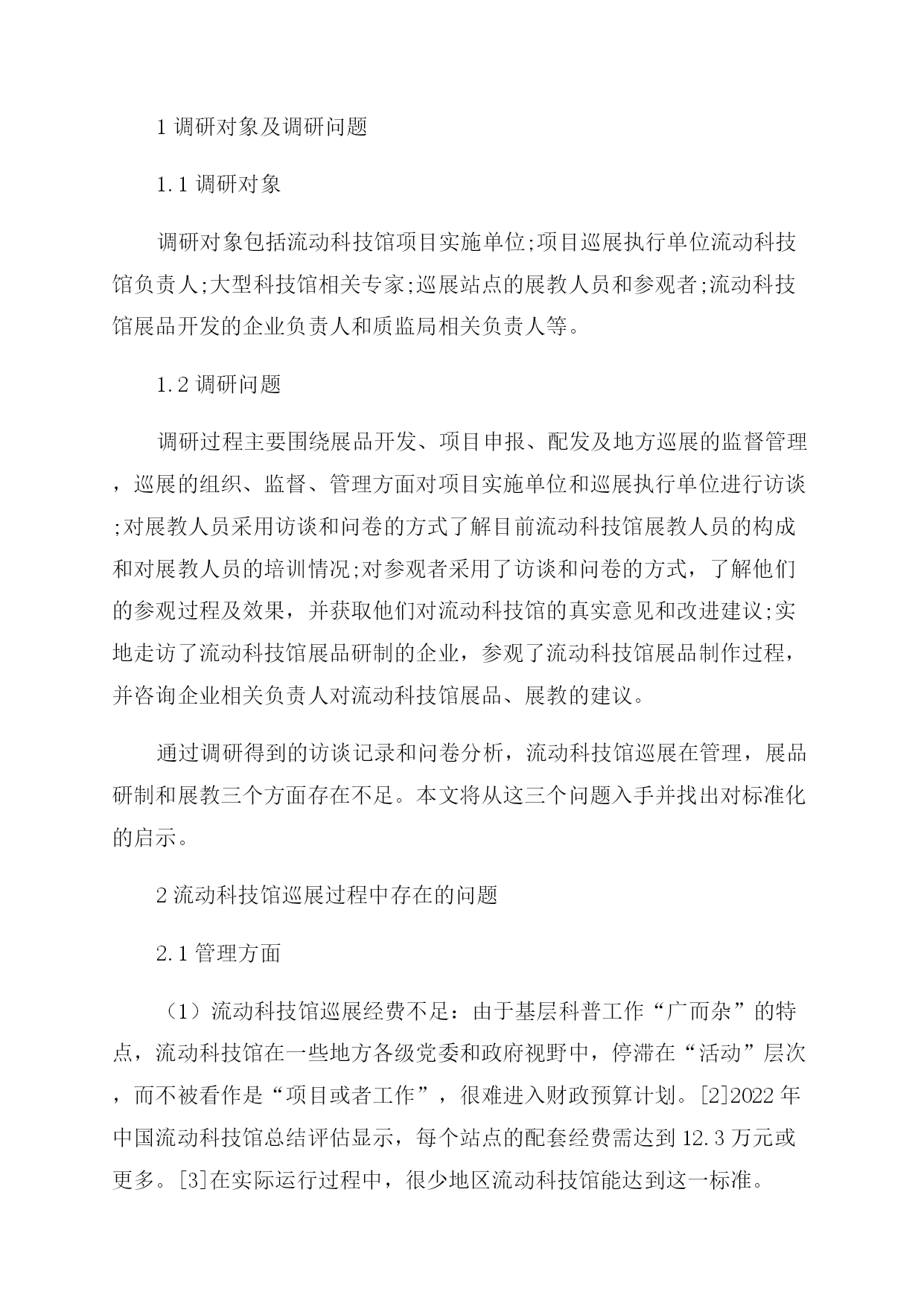 1 调研对象及调研问题

1.1 调研对象

调研对象包括流动科技馆项目实施单位;项目巡展执行单位流动科技馆负责人;大型科技馆相关专家;巡展站点的展教人员和参观者;流动科技馆展品开发的企业负责人和质监局相关负责人等。

1.2 调研问题

调研过程主要围绕展品开发、项目申报、配发及地方巡展的监督管理，巡展的组织、监督、管理方面对项目实施单位和巡展执行单位进行访谈;对展教人员采用访谈和问卷的方式了解目前流动科技馆展教人员的构成和对展教人员的培训情况;对参观者采用了访谈和问卷的方式，了解他们的参观过程及效果，并获取他们对流动科技馆的真实意见和改进建议;实地走访了流动科技馆展品研制的企业，参观了流动科技馆展品制作过程，并咨询企业相关负责人对流动科技馆展品、展教的建议。

通过调研得到的访谈记录和问卷分析，流动科技馆巡展在管理，展品研制和展教三个方面存在不足。本文将从这三个问题入手并找出对标准化的启示。

2 流动科技馆巡展过程中存在的问题

2.1 管理方面

（1）流动科技馆巡展经费不足：由于基层科普工作“广而杂”的特点，流动科技馆在一些地方各级党委和政府视野中，停滞在“活动”层次，而不被看作是“项目或者工作”，很难进入财政预算计划。[2]2022 年中国流动科技馆总结评估显示，每个站点的配套经费需达到 12.3 万元或更多。[3]在实际运行过程中，很少地区流动科技馆能达到这一标准。